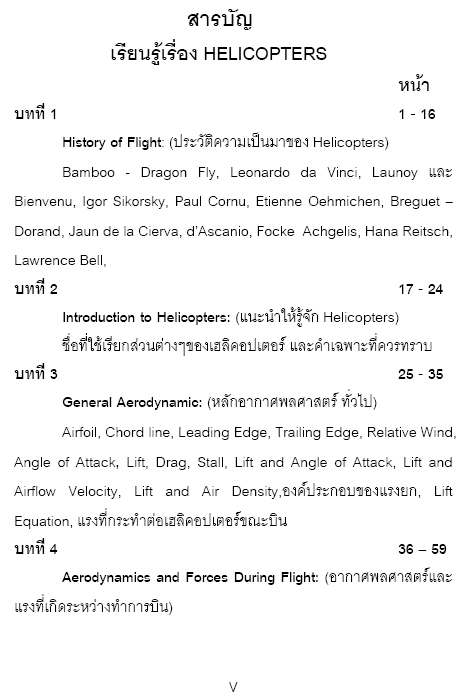 สารบัญ
เรียนรู้เรื่อง HELICOPTERS

หน้า

บทที่ 1 1 - 16

History of Flight: (ประวัติความเป็นมาของ Helicopters)

Bamboo - Dragon Fly, Leonardo da Vinci, Launoy และ Bienvenu, Igor Sikorsky, Paul Cornu, Etienne Oehmichen, Breguet – Dorand, Jaun de la Cierva, d'Ascanio, Focke Achgelis, Hana Reitsch, Lawrence Bell,

บทที่ 2 17 - 24

Introduction to Helicopters: (แนะนำให้รู้จัก Helicopters)

ชื่อที่ใช้เรียกส่วนต่างๆของเฮลิคอปเตอร์ และคำเฉพาะที่ควรทราบ

บทที่ 3 25 - 35

General Aerodynamic: (หลักอากาศพลศาสตร์ ทั่วไป)

Airfoil, Chord line, Leading Edge, Trailing Edge, Relative Wind, Angle of Attack, Lift, Drag, Stall, Lift and Angle of Attack, Lift and Airflow Velocity, Lift and Air Density,องค์ประกอบของแรงยก, Lift Equation, แรงที่กระทำต่อเฮลิคอปเตอร์ขณะบิน

บทที่ 4 36 – 59

Aerodynamics and Forces During Flight: (อากาศพลศาสตร์และแรงที่เกิดระหว่างทำการบิน)

V